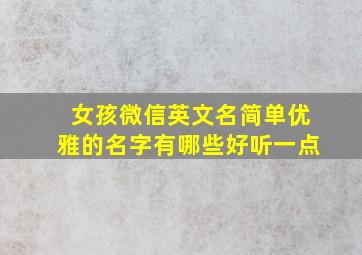 女孩微信英文名简单优雅的名字有哪些好听一点